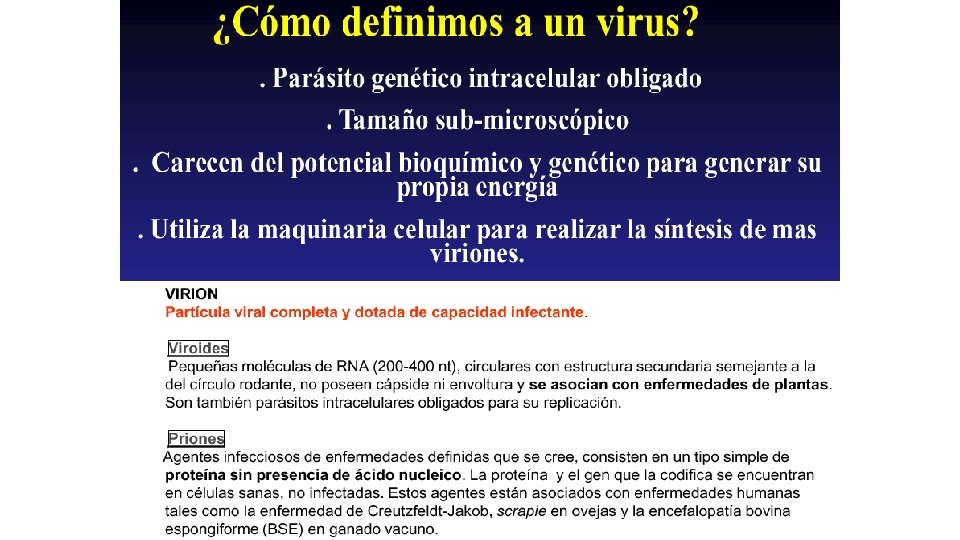 ¿Cómo definimos a un virus?

. Parásito genético intracelular obligado

. Tamaño sub-microscópico

. Carecen del potencial bioquímico y genético para generar su propia energía

. Utiliza la maquinaria celular para realizar la síntesis de mas viriones.

VIRION
Partícula viral completa y dotada de capacidad infectante.

Viroides
Pequeñas moléculas de RNA (200-400 nt), circulares con estructura secundaria semejante a la del círculo rodante, no poseen cápside ni envoltura y se asocian con enfermedades de plantas. Son también parásitos intracelulares obligados para su replicación.

Priones
Agentes infecciosos de enfermedades definidas que se cree, consisten en un tipo simple de proteína sin presencia de ácido nucleico. La proteína y el gen que la codifica se encuentran en células sanas, no infectadas. Estos agentes están asociados con enfermedades humanas tales como la enfermedad de Creutzfeldt-Jakob, scrapie en ovejas y la encefalopatía bovina espongiforme (BSE) en ganado vacuno.